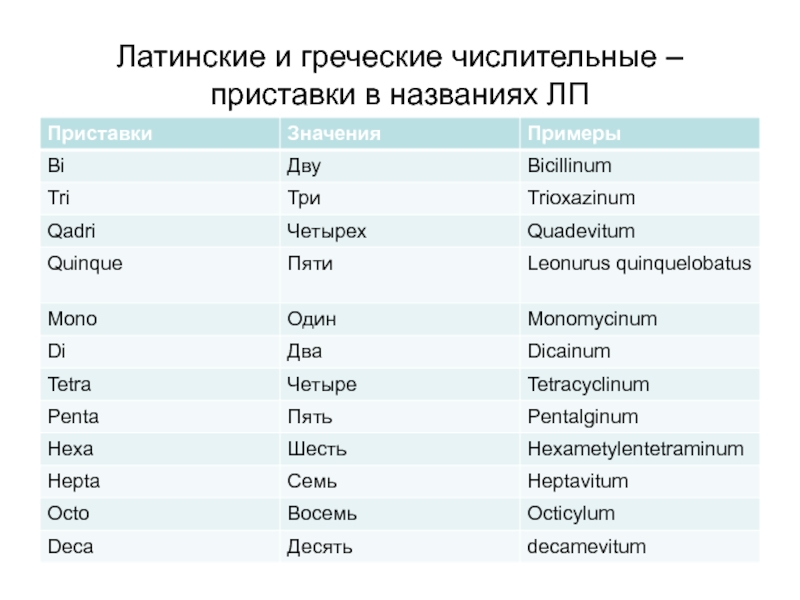 Латинские и греческие числительные – приставки в названиях ЛП

| Приставки | Значения | Примеры |
|---|---|---|
| Bi | Дву | Bicillinum |
| Tri | Три | Trioxazinum |
| Qadri | Четырех | Quadevitum |
| Quinque | Пяти | Leonurus quinquelobatus |
| Mono | Один | Monomycinum |
| Di | Два | Dicainum |
| Tetra | Четыре | Tetracyclinum |
| Penta | Пять | Pentalginum |
| Hexa | Шесть | Hexametylentetraminum |
| Hepta | Семь | Heptavitum |
| Octo | Восемь | Octicylum |
| Deca | Десять | decamevitum |